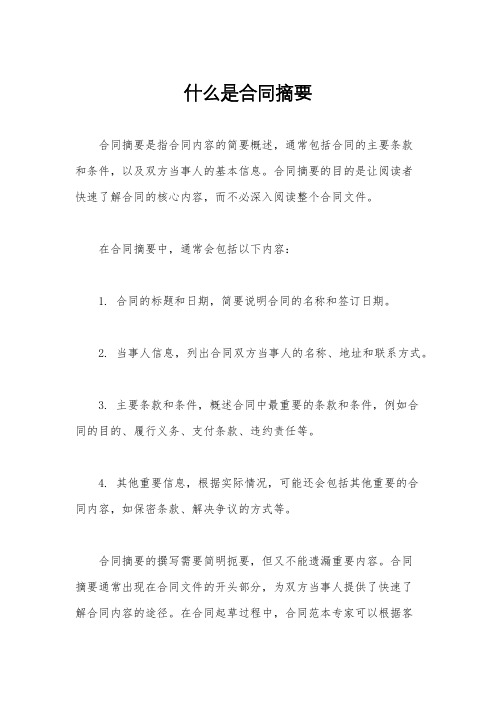 什么是合同摘要

合同摘要是指合同内容的简要概述，通常包括合同的主要条款和条件，以及双方当事人的基本信息。合同摘要的目的是让阅读者快速了解合同的核心内容，而不必深入阅读整个合同文件。

在合同摘要中，通常会包括以下内容：

1. 合同的标题和日期，简要说明合同的名称和签订日期。

2. 当事人信息，列出合同双方当事人的名称、地址和联系方式。

3. 主要条款和条件，概述合同中最重要的条款和条件，例如合同的目的、履行义务、支付条款、违约责任等。

4. 其他重要信息，根据实际情况，可能还会包括其他重要的合同内容，如保密条款、解决争议的方式等。

合同摘要的撰写需要简明扼要，但又不能遗漏重要内容。合同摘要通常出现在合同文件的开头部分，为双方当事人提供了快速了解合同内容的途径。在合同起草过程中，合同范本专家可以根据客